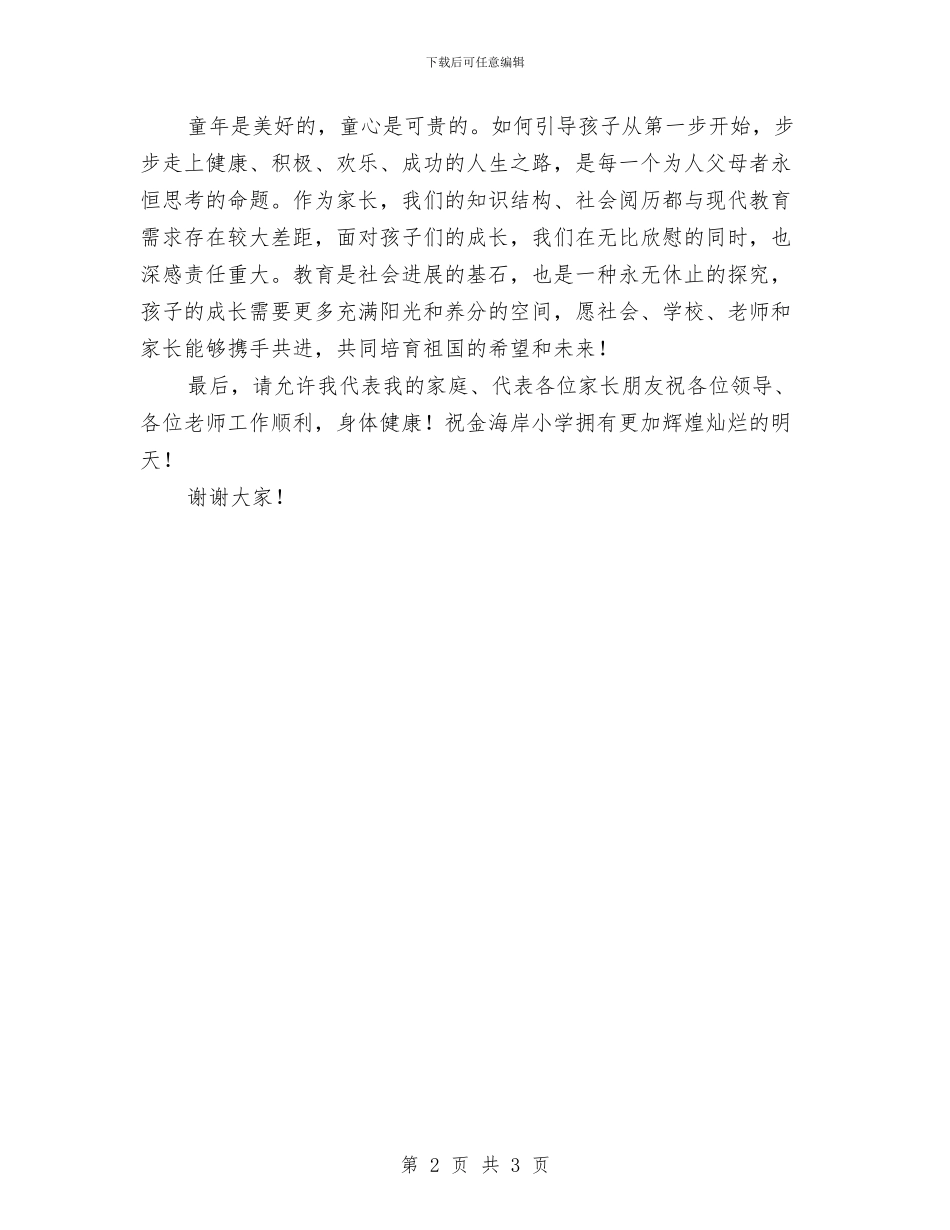 下载后可任意编辑

童年是美好的，童心是可贵的。如何引导孩子从第一步开始，步步走上健康、积极、欢乐、成功的人生之路，是每一个为人父母者永恒思考的命题。作为家长，我们的知识结构、社会阅历都与现代教育需求存在较大差距，面对孩子们的成长，我们在无比欣慰的同时，也深感责任重大。教育是社会进展的基石，也是一种永无休止的探究，孩子的成长需要更多充满阳光和养分的空间，愿社会、学校、老师和家长能够携手共进，共同培育祖国的希望和未来！

最后，请允许我代表我的家庭、代表各位家长朋友祝各位领导、各位老师工作顺利，身体健康！祝金海岸小学拥有更加辉煌灿烂的明天！

谢谢大家！

第 2 页 共 3 页